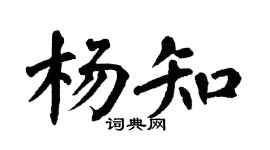 杨知
词典网